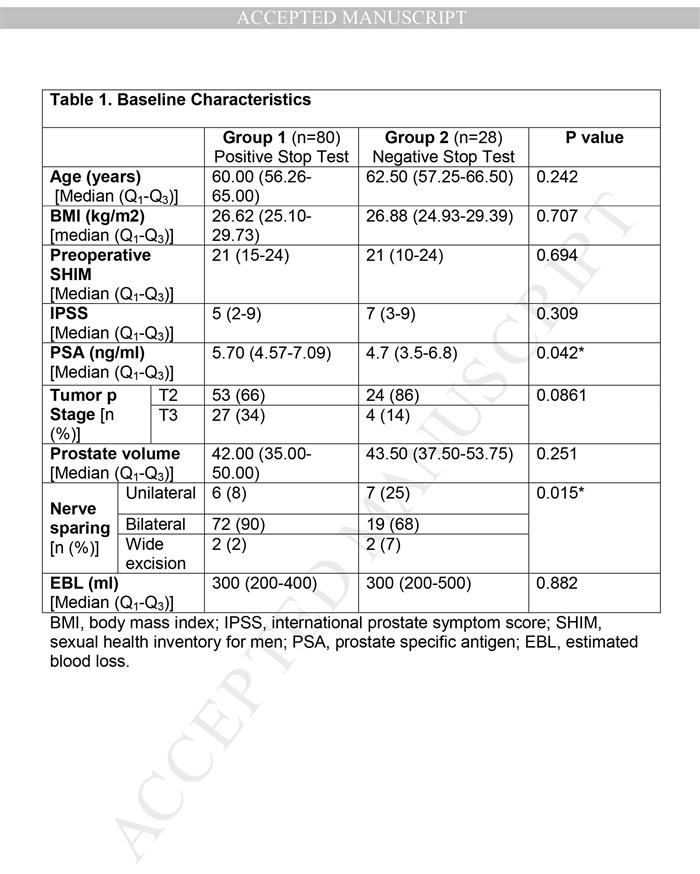 ACCEPTED MANUSCRIPT

Table 1. Baseline Characteristics

| | | Group 1 (n=80) Positive Stop Test | Group 2 (n=28) Negative Stop Test | P value |
|---|---|---|---|---|
| Age (years) [Median ($Q_1$-$Q_3$)] | | 60.00 (56.26-65.00) | 62.50 (57.25-66.50) | 0.242 |
| BMI (kg/m2) [median ($Q_1$-$Q_3$)] | | 26.62 (25.10-29.73) | 26.88 (24.93-29.39) | 0.707 |
| Preoperative SHIM [Median ($Q_1$-$Q_3$)] | | 21 (15-24) | 21 (10-24) | 0.694 |
| IPSS [Median ($Q_1$-$Q_3$)] | | 5 (2-9) | 7 (3-9) | 0.309 |
| PSA (ng/ml) [Median ($Q_1$-$Q_3$)] | | 5.70 (4.57-7.09) | 4.7 (3.5-6.8) | 0.042* |
| Tumor p Stage [n (%)] | T2 | 53 (66) | 24 (86) | 0.0861 |
| | T3 | 27 (34) | 4 (14) | |
| Prostate volume [Median ($Q_1$-$Q_3$)] | | 42.00 (35.00-50.00) | 43.50 (37.50-53.75) | 0.251 |
| Nerve sparing [n (%)] | Unilateral | 6 (8) | 7 (25) | 0.015* |
| | Bilateral | 72 (90) | 19 (68) | |
| | Wide excision | 2 (2) | 2 (7) | |
| EBL (ml) [Median ($Q_1$-$Q_3$)] | | 300 (200-400) | 300 (200-500) | 0.882 |

BMI, body mass index; IPSS, international prostate symptom score; SHIM, sexual health inventory for men; PSA, prostate specific antigen; EBL, estimated blood loss.

ACCEPTED MANUSCRIPT